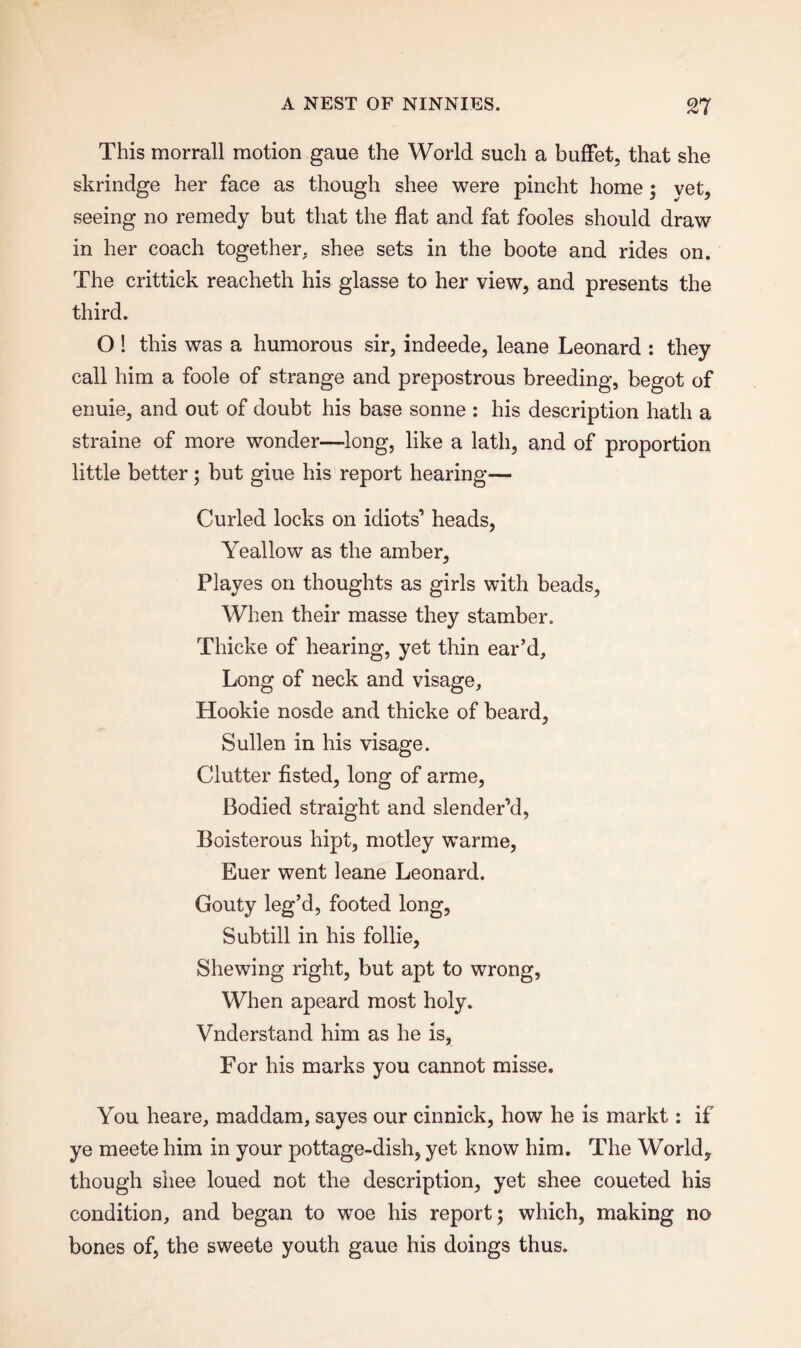 A NEST OF NINNIES. 27

This morrall motion gaue the World such a buffet, that she skrindge her face as though shee were pincht home; yet, seeing no remedy but that the flat and fat fooles should draw in her coach together, shee sets in the boote and rides on. The crittick reacheth his glasse to her view, and presents the third.

O! this was a humorous sir, indeede, leane Leonard: they call him a foole of strange and prepostrous breeding, begot of enuie, and out of doubt his base sonne: his description hath a straine of more wonder—long, like a lath, and of proportion little better; but giue his report hearing—

Curled locks on idiots' heads,
Yeallow as the amber,
Playes on thoughts as girls with beads,
When their masse they stamber.
Thicke of hearing, yet thin ear'd,
Long of neck and visage,
Hookie nosde and thicke of beard,
Sullen in his visage.
Clutter fisted, long of arme,
Bodied straight and slender'd,
Boisterous hipt, motley warme,
Euer went leane Leonard.
Gouty leg'd, footed long,
Subtill in his follie,
Shewing right, but apt to wrong,
When apeard most holy.
Vnderstand him as he is,
For his marks you cannot misse.

You heare, maddam, sayes our cinnick, how he is markt: if ye meete him in your pottage-dish, yet know him. The World, though shee loued not the description, yet shee coueted his condition, and began to woe his report; which, making no bones of, the sweete youth gaue his doings thus.